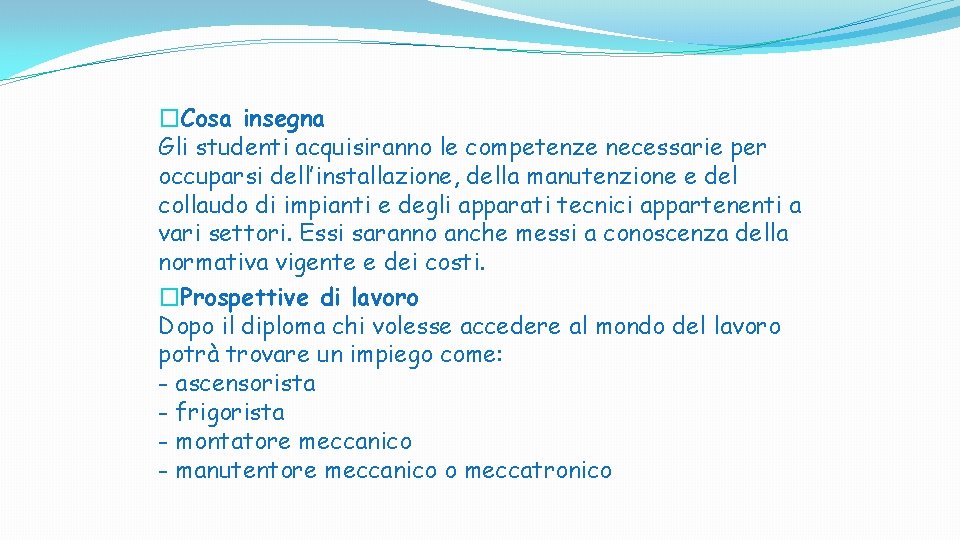 �Cosa insegna
Gli studenti acquisiranno le competenze necessarie per occuparsi dell’installazione, della manutenzione e del collaudo di impianti e degli apparati tecnici appartenenti a vari settori. Essi saranno anche messi a conoscenza della normativa vigente e dei costi.

�Prospettive di lavoro
Dopo il diploma chi volesse accedere al mondo del lavoro potrà trovare un impiego come:
- ascensorista
- frigorista
- montatore meccanico
- manutentore meccanico o meccatronico